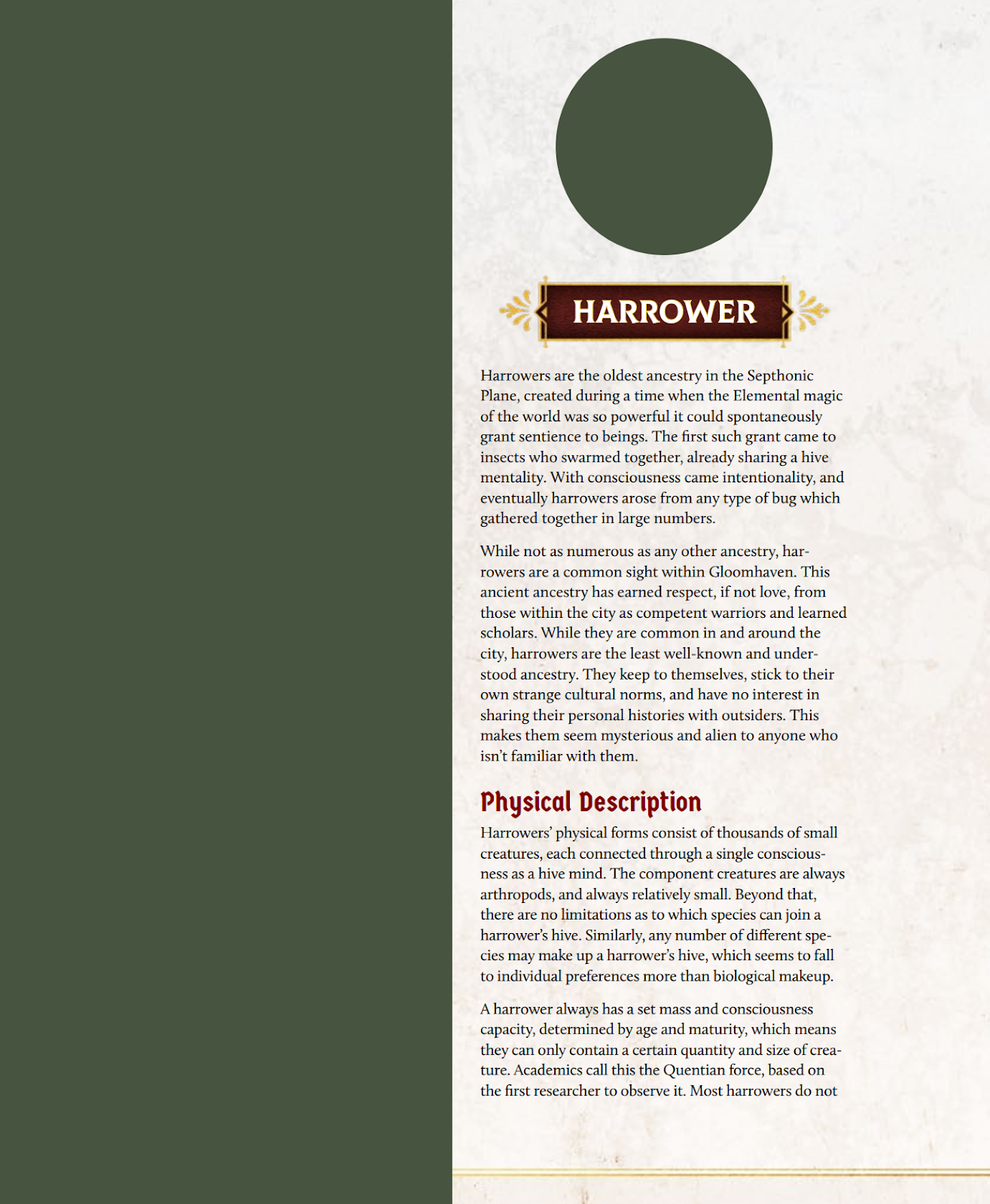 HARROWER

Harrowers are the oldest ancestry in the Septhonic Plane, created during a time when the Elemental magic of the world was so powerful it could spontaneously grant sentience to beings. The first such grant came to insects who swarmed together, already sharing a hive mentality. With consciousness came intentionality, and eventually harrowers arose from any type of bug which gathered together in large numbers.

While not as numerous as any other ancestry, harrowers are a common sight within Gloomhaven. This ancient ancestry has earned respect, if not love, from those within the city as competent warriors and learned scholars. While they are common in and around the city, harrowers are the least well-known and understood ancestry. They keep to themselves, stick to their own strange cultural norms, and have no interest in sharing their personal histories with outsiders. This makes them seem mysterious and alien to anyone who isn't familiar with them.

Physical Description

Harrowers' physical forms consist of thousands of small creatures, each connected through a single consciousness as a hive mind. The component creatures are always arthropods, and always relatively small. Beyond that, there are no limitations as to which species can join a harrower's hive. Similarly, any number of different species may make up a harrower's hive, which seems to fall to individual preferences more than biological makeup.

A harrower always has a set mass and consciousness capacity, determined by age and maturity, which means they can only contain a certain quantity and size of creature. Academics call this the Quentian force, based on the first researcher to observe it. Most harrowers do not